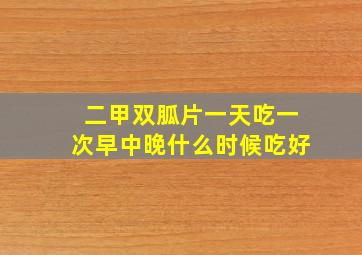 二甲双胍片一天吃一次早中晚什么时候吃好